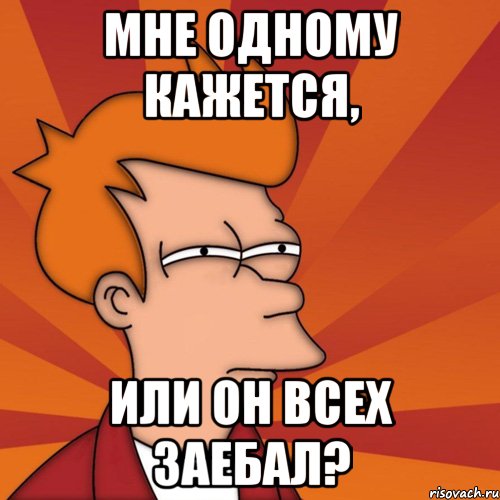 МНЕ ОДНОМУ КАЖЕТСЯ,

ИЛИ ОН ВСЕХ ЗАЕБАЛ?

risovach.ru